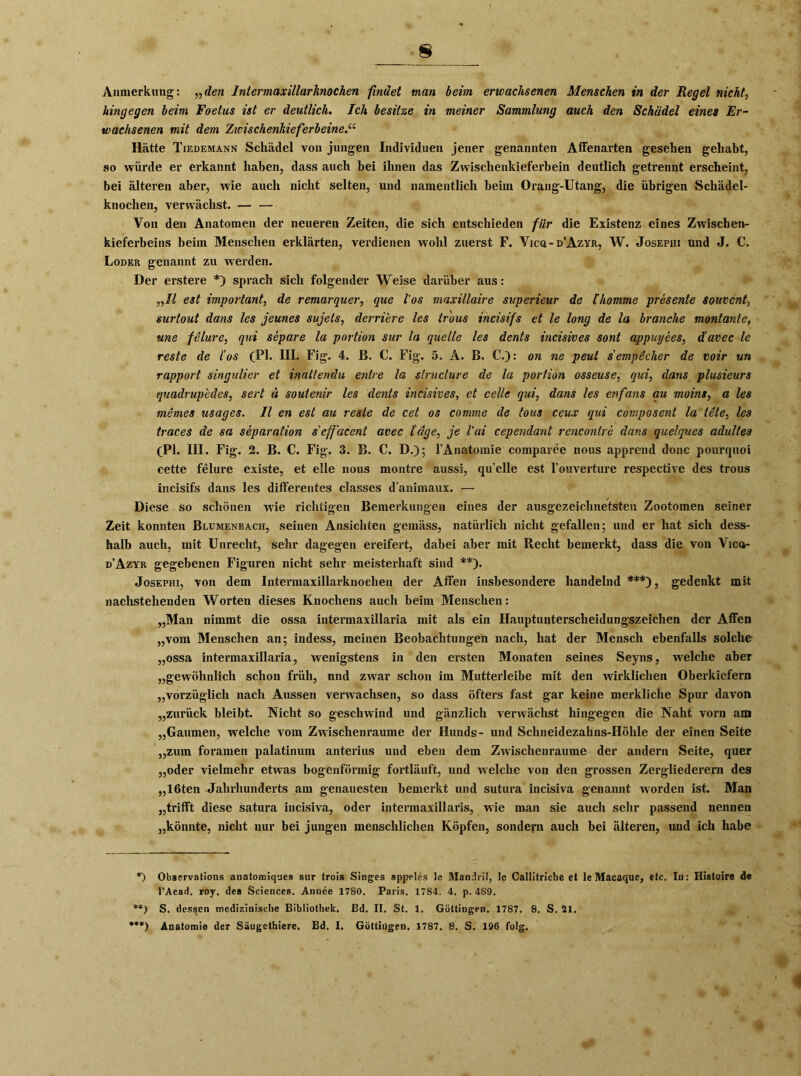 8

Anmerkung: „den Intermaxillarknochen findet man beim erwachsenen Menschen in der Regel nicht, hingegen beim Foetus ist er deutlich. Ich besitze in meiner Sammlung auch den Schädel eines Erwachsenen mit dem Zwischenkieferbeine.“

Hätte Tiedemann Schädel von jungen Individuen jener genannten Affenarten gesehen gehabt, so würde er erkannt haben, dass auch bei ihnen das Zwischenkieferbein deutlich getrennt erscheint, bei älteren aber, wie auch nicht selten, und namentlich beim Orang-Utang, die übrigen Schädelknochen, verwächst. — —

Von den Anatomen der neueren Zeiten, die sich entschieden für die Existenz eines Zwischenkieferbeins beim Menschen erklärten, verdienen wohl zuerst F. Vicq-d'Azyr, W. Josephi und J. C. Loder genannt zu werden.

Der erstere *) sprach sich folgender Weise darüber aus:

„Il est important, de remarquer, que l'os maxillaire superieur de l'homme présente souvent, surtout dans les jeunes sujets, derrière les trous incisifs et le long de la branche montante, une fêlure, qui sépare la portion sur la quelle les dents incisives sont appuyées, d'avec le reste de l'os (Pl. III. Fig. 4. B. C. Fig. 5. A. B. C.): on ne peut s'empêcher de voir un rapport singulier et inattendu entre la structure de la portion osseuse, qui, dans plusieurs quadrupèdes, sert à soutenir les dents incisives, et celle qui, dans les enfans au moins, a les mêmes usages. Il en est au reste de cet os comme de tous ceux qui composent la tête, les traces de sa séparation s'effacent avec l'âge, je l'ai cependant rencontré dans quelques adultes (Pl. III. Fig. 2. B. C. Fig. 3. B. C. D.); l'Anatomie comparée nous apprend donc pourquoi cette fêlure existe, et elle nous montre aussi, qu'elle est l'ouverture respective des trous incisifs dans les differentes classes d'animaux. —

Diese so schönen wie richtigen Bemerkungen eines der ausgezeichnetsten Zootomen seiner Zeit konnten Blumenbach, seinen Ansichten gemäss, natürlich nicht gefallen; und er hat sich desshalb auch, mit Unrecht, sehr dagegen ereifert, dabei aber mit Recht bemerkt, dass die von Vicq-d'Azyr gegebenen Figuren nicht sehr meisterhaft sind **).

Josephi, von dem Intermaxillarknochen der Affen insbesondere handelnd ***), gedenkt mit nachstehenden Worten dieses Knochens auch beim Menschen:

„Man nimmt die ossa intermaxillaria mit als ein Hauptunterscheidungszeichen der Affen „vom Menschen an; indess, meinen Beobachtungen nach, hat der Mensch ebenfalls solche „ossa intermaxillaria, wenigstens in den ersten Monaten seines Seyns, welche aber „gewöhnlich schon früh, und zwar schon im Mutterleibe mit den wirklichen Oberkiefern „vorzüglich nach Aussen verwachsen, so dass öfters fast gar keine merkliche Spur davon „zurück bleibt. Nicht so geschwind und gänzlich verwächst hingegen die Naht vorn am „Gaumen, welche vom Zwischenraume der Hunds- und Schneidezahns-Höhle der einen Seite „zum foramen palatinum anterius und eben dem Zwischenraume der andern Seite, quer „oder vielmehr etwas bogenförmig fortläuft, und welche von den grossen Zergliederern des „16ten Jahrhunderts am genauesten bemerkt und sutura incisiva genannt worden ist. Man „trifft diese satura incisiva, oder intermaxillaris, wie man sie auch sehr passend nennen „könnte, nicht nur bei jungen menschlichen Köpfen, sondern auch bei älteren, und ich habe

*) Observations anatomiques sur trois Singes appelés le Mandril, le Callitriche et le Macaque, etc. In: Histoire de l'Acad. roy. des Sciences. Année 1780. Paris. 1784. 4. p. 489.
**) S. dessen medizinische Bibliothek. Bd. II. St. 1. Göttingen. 1787. 8. S. 21.
***) Anatomie der Säugethiere. Bd. I. Göttingen. 1787. 8. S. 196 folg.